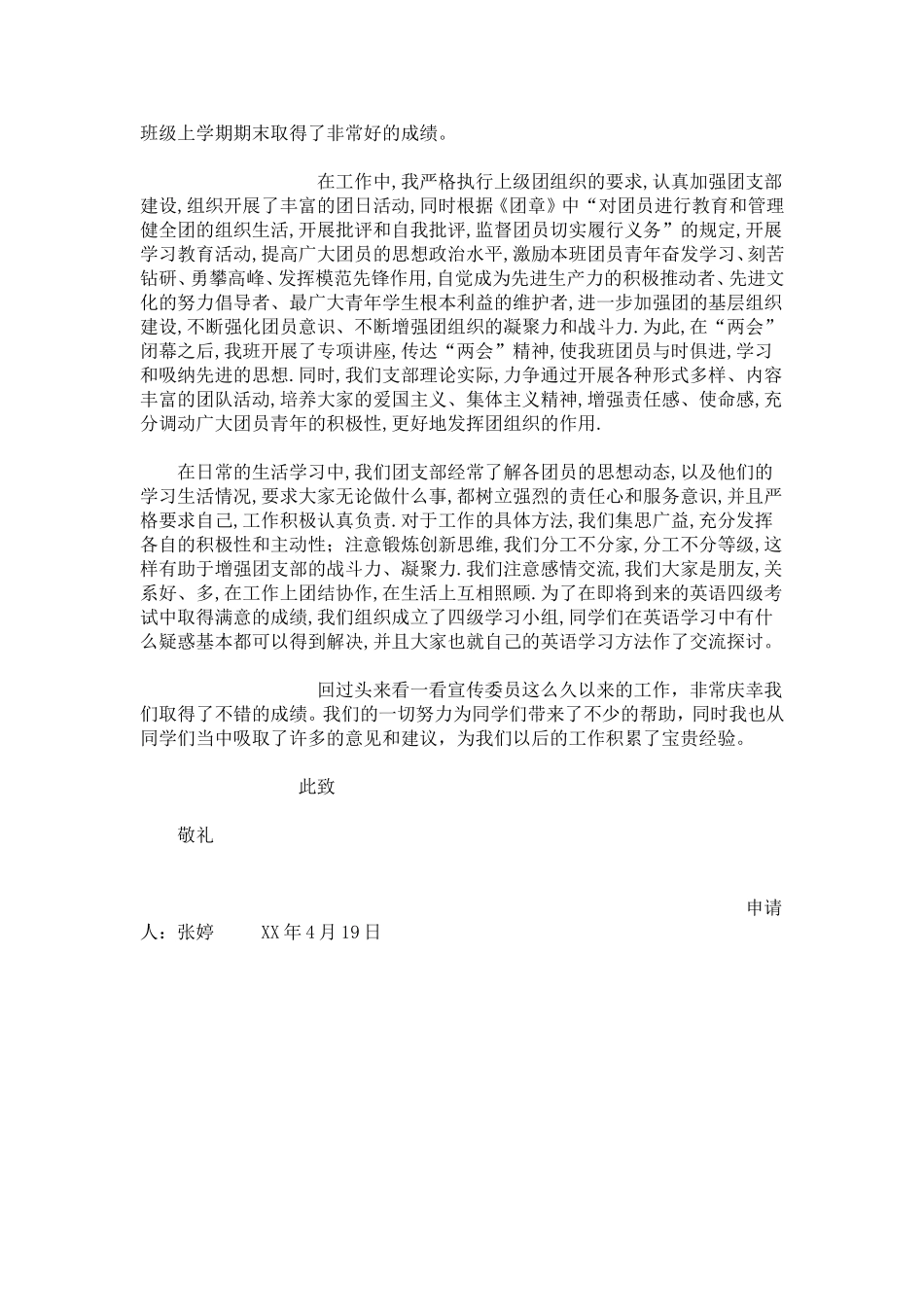 班级上学期期末取得了非常好的成绩。

在工作中,我严格执行上级团组织的要求,认真加强团支部建设,组织开展了丰富的团日活动,同时根据《团章》中“对团员进行教育和管理健全团的组织生活,开展批评和自我批评,监督团员切实履行义务”的规定,开展学习教育活动,提高广大团员的思想政治水平,激励本班团员青年奋发学习、刻苦钻研、勇攀高峰、发挥模范先锋作用,自觉成为先进生产力的积极推动者、先进文化的努力倡导者、最广大青年学生根本利益的维护者,进一步加强团的基层组织建设,不断强化团员意识、不断增强团组织的凝聚力和战斗力.为此,在“两会”闭幕之后,我班开展了专项讲座,传达“两会”精神,使我班团员与时俱进,学习和吸纳先进的思想.同时,我们支部理论实际,力争通过开展各种形式多样、内容丰富的团队活动,培养大家的爱国主义、集体主义精神,增强责任感、使命感,充分调动广大团员青年的积极性,更好地发挥团组织的作用.

在日常的生活学习中,我们团支部经常了解各团员的思想动态,以及他们的学习生活情况,要求大家无论做什么事,都树立强烈的责任心和服务意识,并且严格要求自己,工作积极认真负责.对于工作的具体方法,我们集思广益,充分发挥各自的积极性和主动性;注意锻炼创新思维,我们分工不分家,分工不分等级,这样有助于增强团支部的战斗力、凝聚力.我们注意感情交流,我们大家是朋友,关系好、多,在工作上团结协作,在生活上互相照顾.为了在即将到来的英语四级考试中取得满意的成绩,我们组织成立了四级学习小组,同学们在英语学习中有什么疑惑基本都可以得到解决,并且大家也就自己的英语学习方法作了交流探讨。

回过头来看一看宣传委员这么久以来的工作，非常庆幸我们取得了不错的成绩。我们的一切努力为同学们带来了不少的帮助，同时我也从同学们当中吸取了许多的意见和建议，为我们以后的工作积累了宝贵经验。

此致

敬礼

申请人：张婷　XX年4月19日